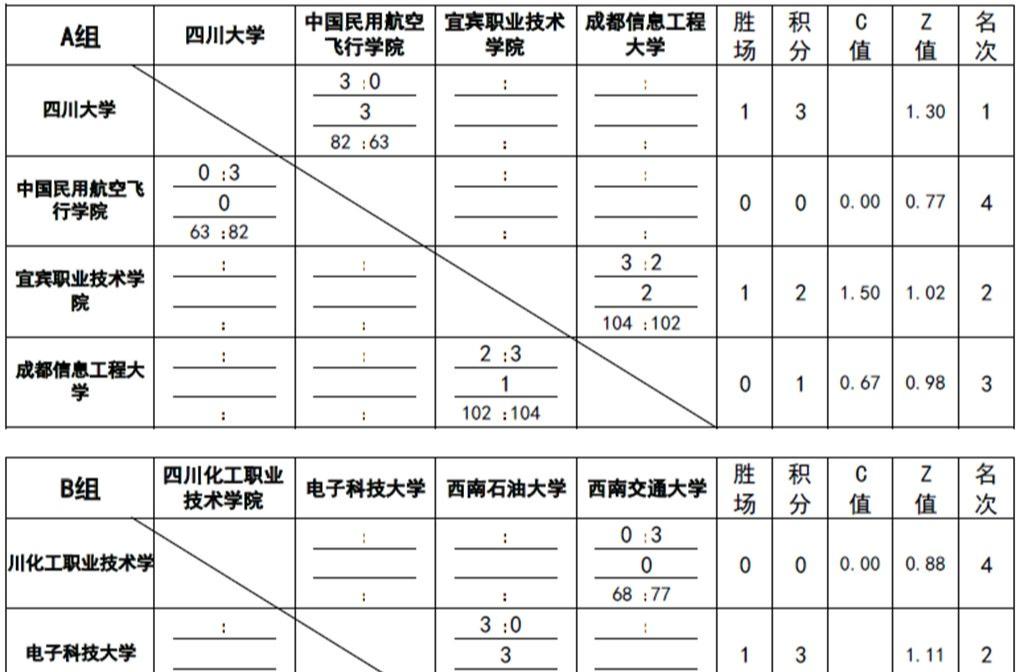 | A组 | 四川大学 | 中国民用航空飞行学院 | 宜宾职业技术学院 | 成都信息工程大学 | 胜场 | 积分 | C值 | Z值 | 名次 |
|---|---|---|---|---|---|---|---|---|---|
| 四川大学 | | 3 :0 3 82 :63 | : : | : : | 1 | 3 | | 1.30 | 1 |
| 中国民用航空飞行学院 | 0 :3 0 63 :82 | | : : | : : | 0 | 0 | 0.00 | 0.77 | 4 |
| 宜宾职业技术学院 | : : | : : | | 3 :2 2 104 :102 | 1 | 2 | 1.50 | 1.02 | 2 |
| 成都信息工程大学 | : : | : : | 2 :3 1 102 :104 | | 0 | 1 | 0.67 | 0.98 | 3 |

| B组 | 四川化工职业技术学院 | 电子科技大学 | 西南石油大学 | 西南交通大学 | 胜场 | 积分 | C值 | Z值 | 名次 |
|---|---|---|---|---|---|---|---|---|---|
| 川化工职业技术学 | | : : | : : | 0 :3 0 68 :77 | 0 | 0 | 0.00 | 0.88 | 4 |
| 电子科技大学 | : | | 3 :0 3 | : | 1 | 3 | | 1.11 | 2 |